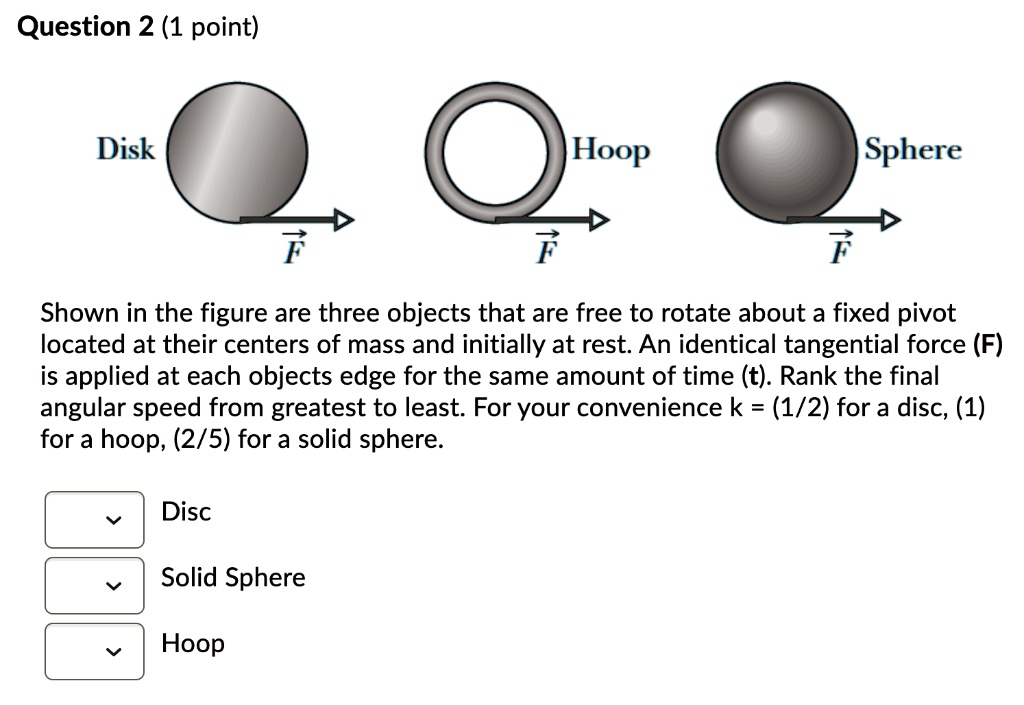 Question 2 (1 point)

Disk

$\vec{F}$

Hoop

$\vec{F}$

Sphere

$\vec{F}$

Shown in the figure are three objects that are free to rotate about a fixed pivot located at their centers of mass and initially at rest. An identical tangential force (F) is applied at each objects edge for the same amount of time (t). Rank the final angular speed from greatest to least. For your convenience k = (1/2) for a disc, (1) for a hoop, (2/5) for a solid sphere.

Disc

Solid Sphere

Hoop